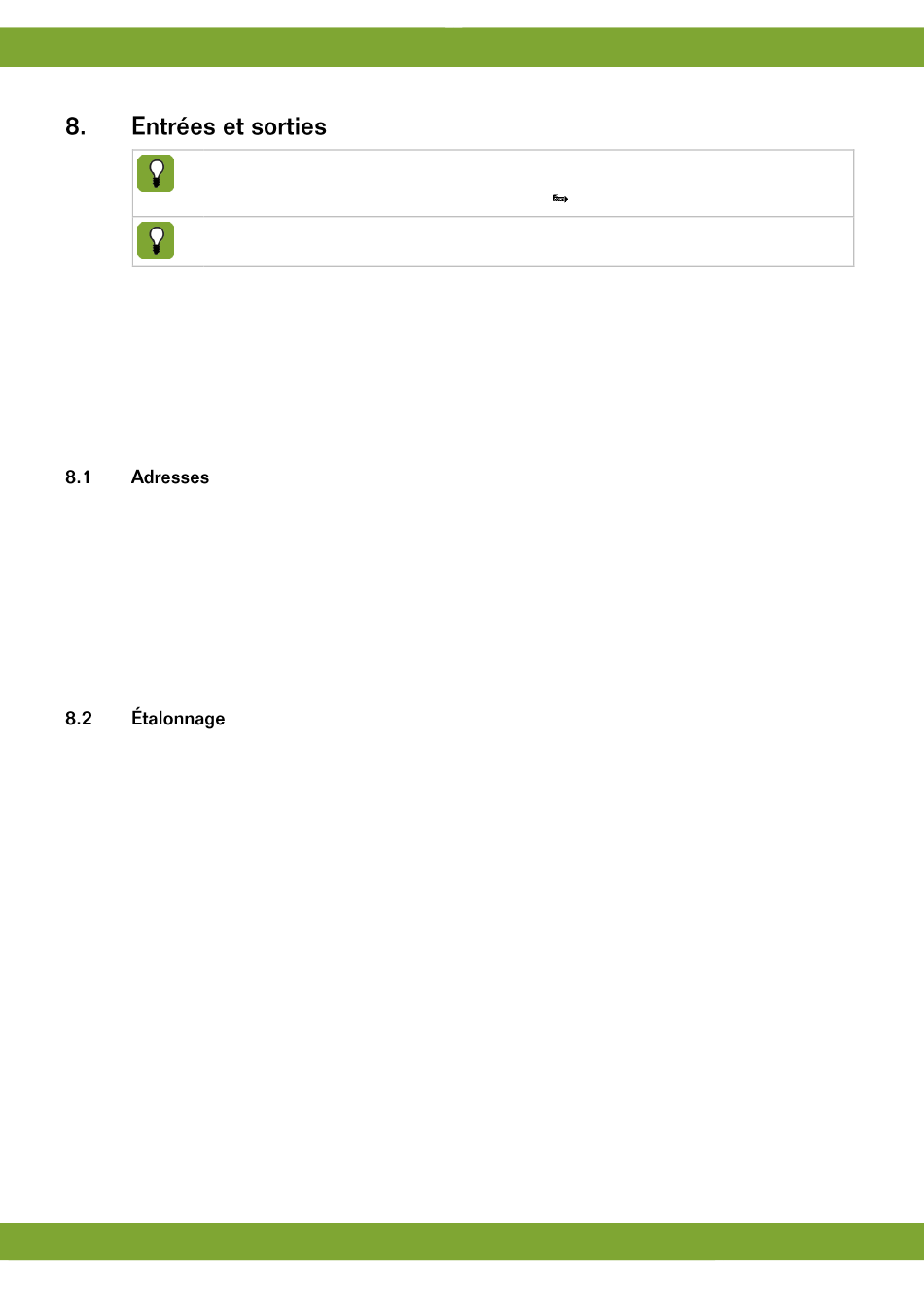 8. Entrées et sorties

8.1 Adresses

8.2 Étalonnage